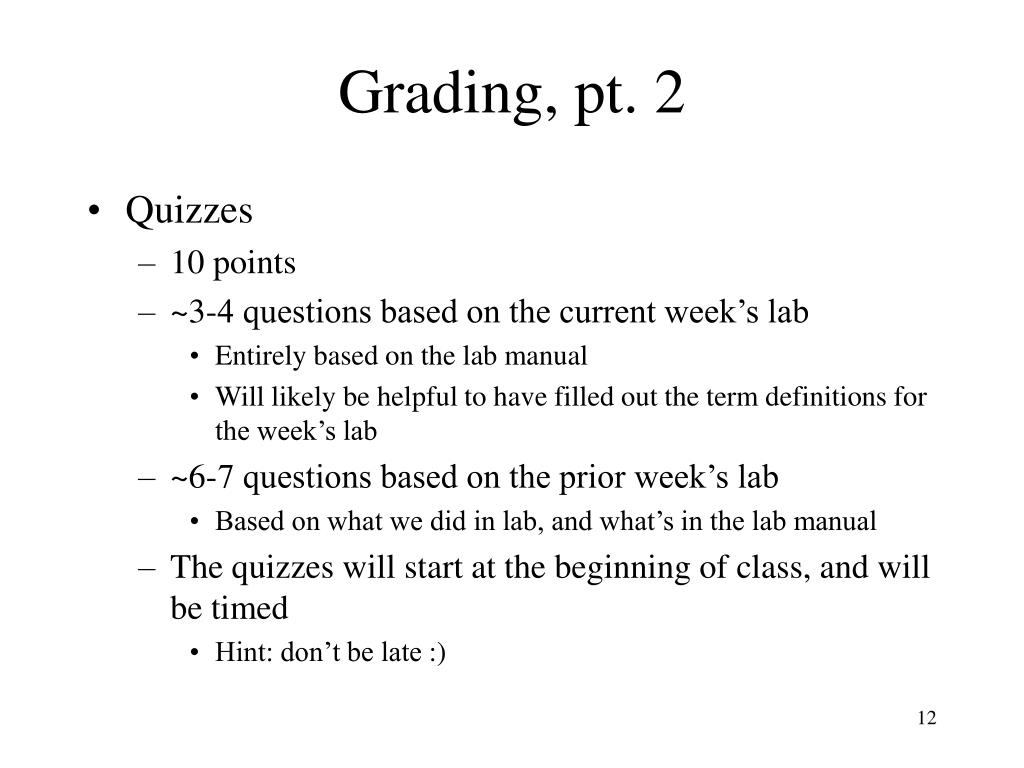 Grading, pt. 2

• Quizzes
– 10 points
– ~3-4 questions based on the current week’s lab
• Entirely based on the lab manual
• Will likely be helpful to have filled out the term definitions for the week’s lab
– ~6-7 questions based on the prior week’s lab
• Based on what we did in lab, and what’s in the lab manual
– The quizzes will start at the beginning of class, and will be timed
• Hint: don’t be late :)

12